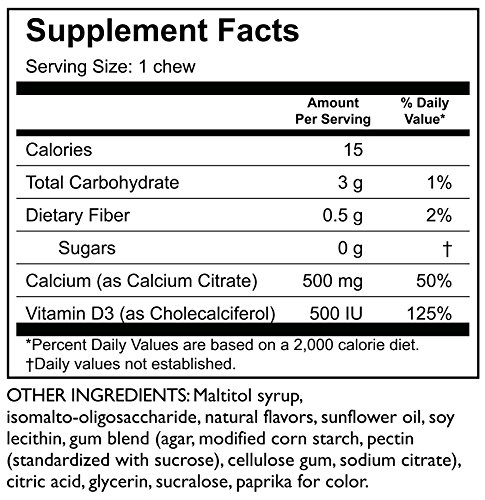 Supplement Facts

Serving Size: 1 chew

|  | Amount Per Serving | % Daily Value* |
|---|---|---|
| Calories | 15 |  |
| Total Carbohydrate | 3 g | 1% |
| Dietary Fiber | 0.5 g | 2% |
| Sugars | 0 g | † |
| Calcium (as Calcium Citrate) | 500 mg | 50% |
| Vitamin D3 (as Cholecalciferol) | 500 IU | 125% |

*Percent Daily Values are based on a 2,000 calorie diet.
†Daily values not established.

OTHER INGREDIENTS: Maltitol syrup, isomalto-oligosaccharide, natural flavors, sunflower oil, soy lecithin, gum blend (agar, modified corn starch, pectin (standardized with sucrose), cellulose gum, sodium citrate), citric acid, glycerin, sucralose, paprika for color.